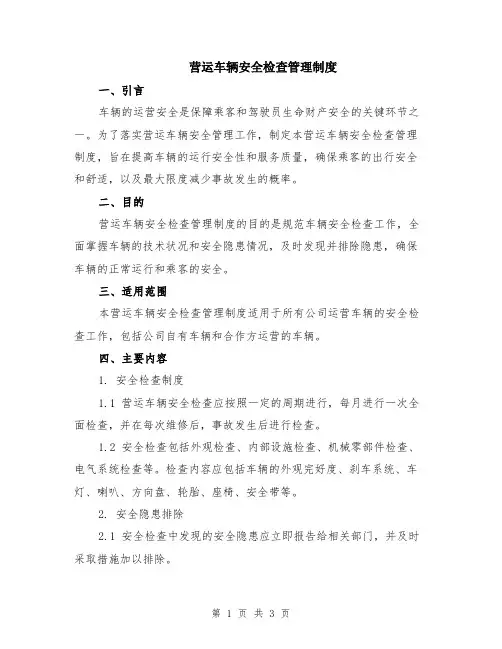 营运车辆安全检查管理制度

一、引言

车辆的运营安全是保障乘客和驾驶员生命财产安全的关键环节之一。为了落实营运车辆安全管理工作，制定本营运车辆安全检查管理制度，旨在提高车辆的运行安全性和服务质量，确保乘客的出行安全和舒适，以及最大限度减少事故发生的概率。

二、目的

营运车辆安全检查管理制度的目的是规范车辆安全检查工作，全面掌握车辆的技术状况和安全隐患情况，及时发现并排除隐患，确保车辆的正常运行和乘客的安全。

三、适用范围

本营运车辆安全检查管理制度适用于所有公司运营车辆的安全检查工作，包括公司自有车辆和合作方运营的车辆。

四、主要内容

1. 安全检查制度

1.1 营运车辆安全检查应按照一定的周期进行，每月进行一次全面检查，并在每次维修后，事故发生后进行检查。

1.2 安全检查包括外观检查、内部设施检查、机械零部件检查、电气系统检查等。检查内容应包括车辆的外观完好度、刹车系统、车灯、喇叭、方向盘、轮胎、座椅、安全带等。

2. 安全隐患排除

2.1 安全检查中发现的安全隐患应立即报告给相关部门，并及时采取措施加以排除。

第 1 页 共 3 页